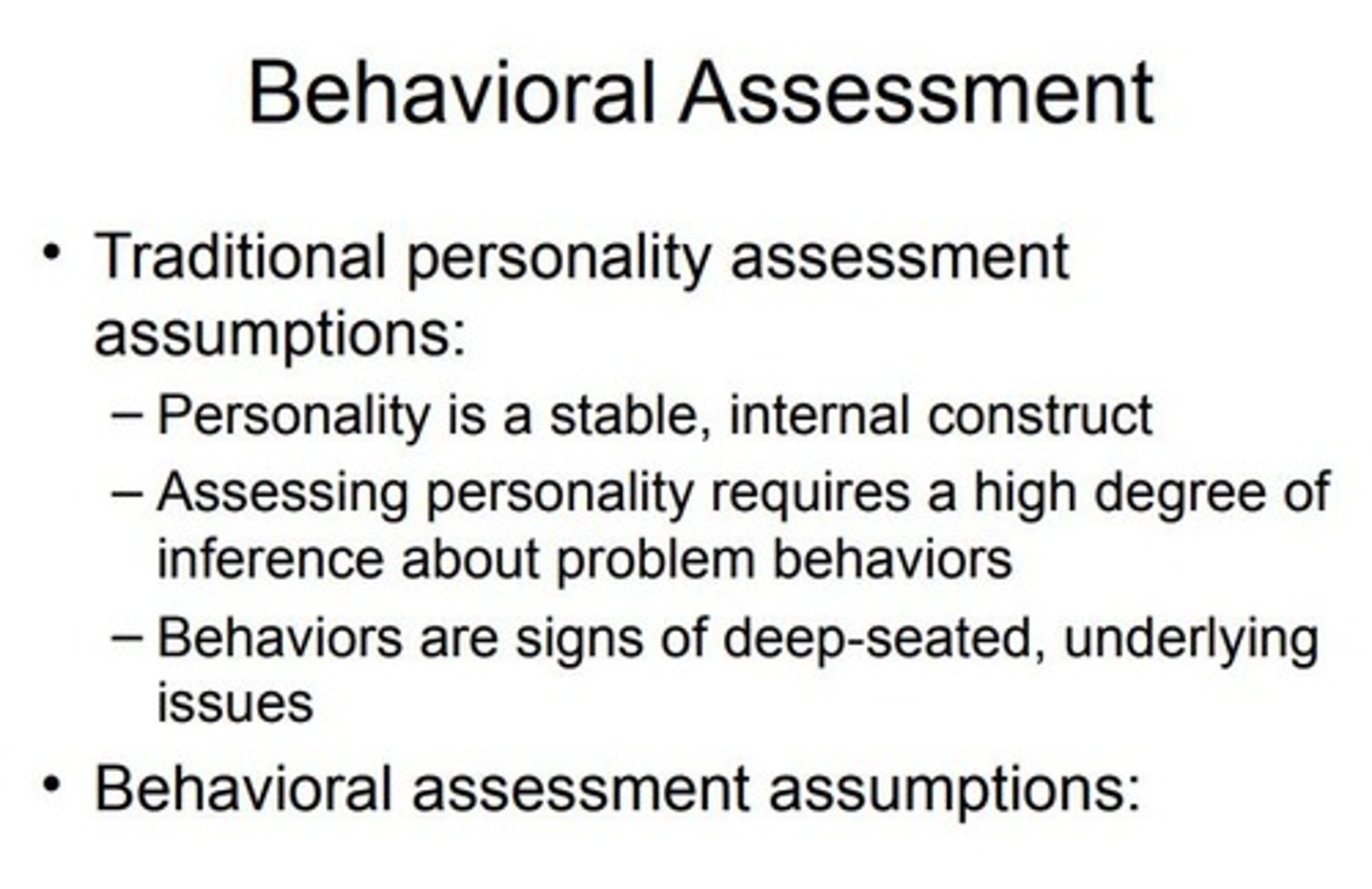 Behavioral Assessment

• Traditional personality assessment assumptions:
– Personality is a stable, internal construct
– Assessing personality requires a high degree of inference about problem behaviors
– Behaviors are signs of deep-seated, underlying issues
• Behavioral assessment assumptions: